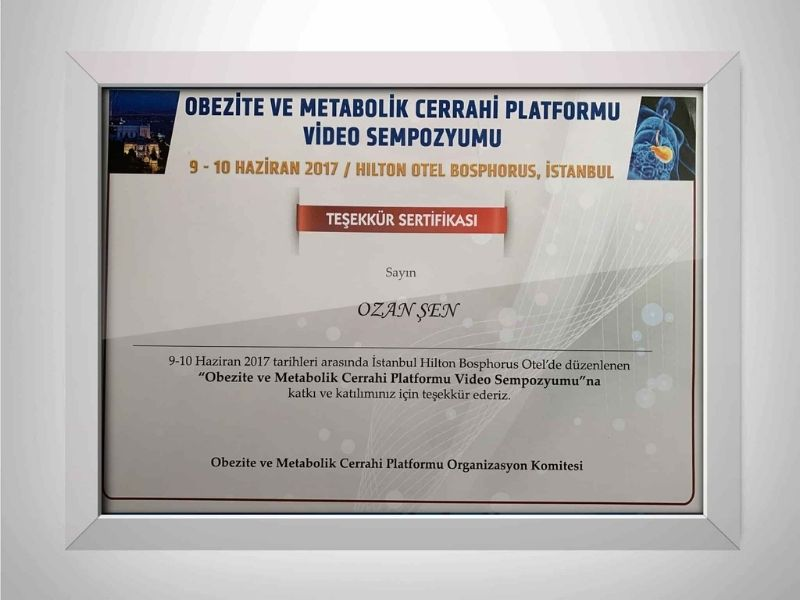 OBEZİTE VE METABOLİK CERRAHİ PLATFORMU
VİDEO SEMPOZYUMU
9 - 10 HAZİRAN 2017 / HILTON OTEL BOSPHORUS, İSTANBUL

TEŞEKKÜR SERTİFİKASI

Sayın

OZAN ŞEN

9-10 Haziran 2017 tarihleri arasında İstanbul Hilton Bosphorus Otel'de düzenlenen "Obezite ve Metabolik Cerrahi Platformu Video Sempozyumu"na katkı ve katılımınız için teşekkür ederiz.

Obezite ve Metabolik Cerrahi Platformu Organizasyon Komitesi